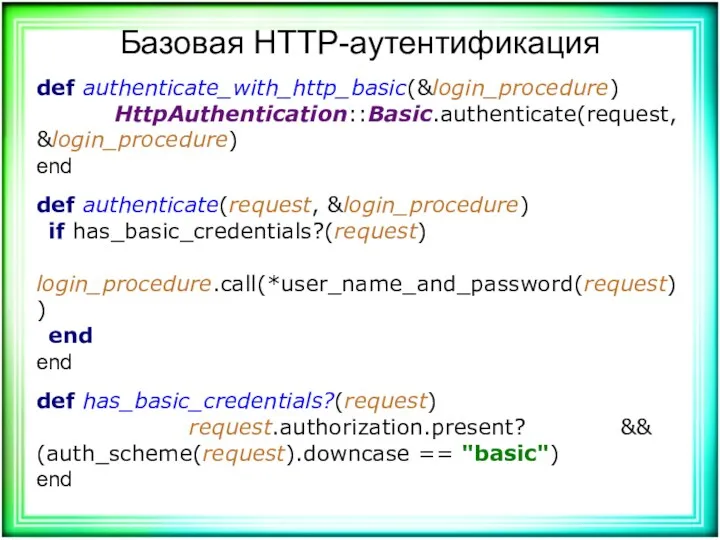 Базовая HTTP-аутентификация

def authenticate_with_http_basic(&login_procedure)
HttpAuthentication::Basic.authenticate(request, &login_procedure)
end

def authenticate(request, &login_procedure)
if has_basic_credentials?(request)

login_procedure.call(*user_name_and_password(request))
end
end

def has_basic_credentials?(request)
request.authorization.present? && (auth_scheme(request).downcase == "basic")
end